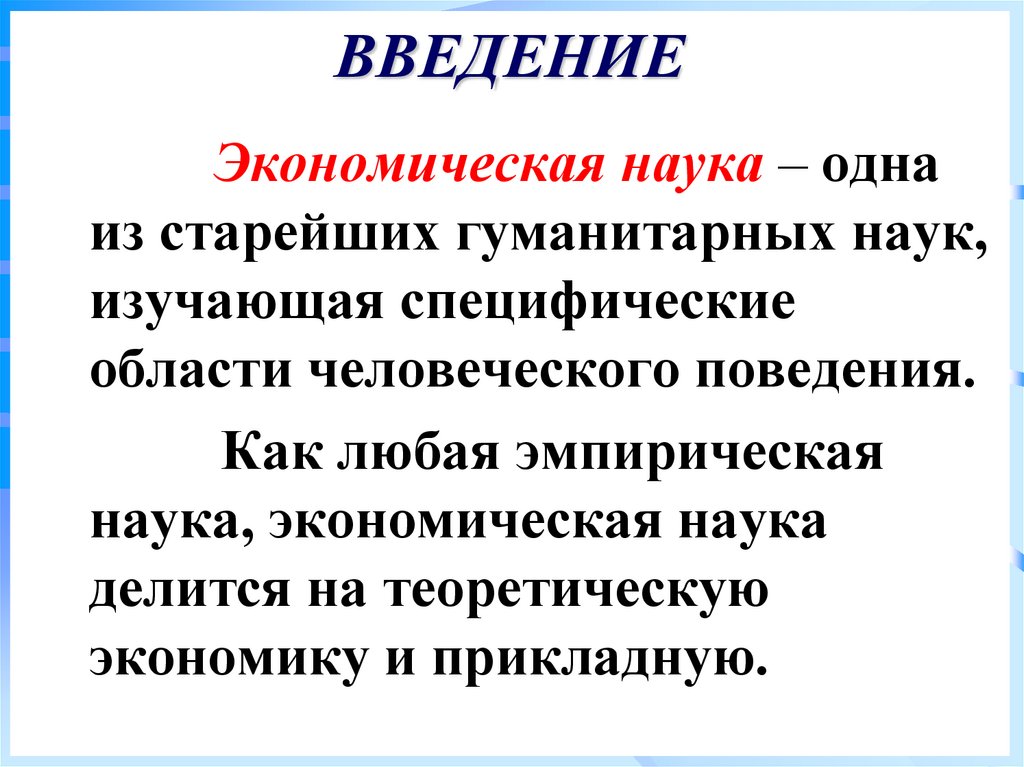 ВВЕДЕНИЕ

Экономическая наука – одна из старейших гуманитарных наук, изучающая специфические области человеческого поведения.

Как любая эмпирическая наука, экономическая наука делится на теоретическую экономику и прикладную.